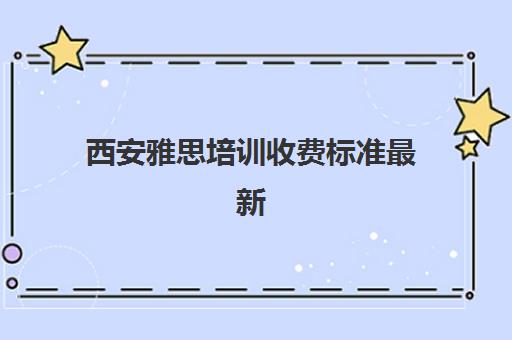 西安雅思培训收费标准最新